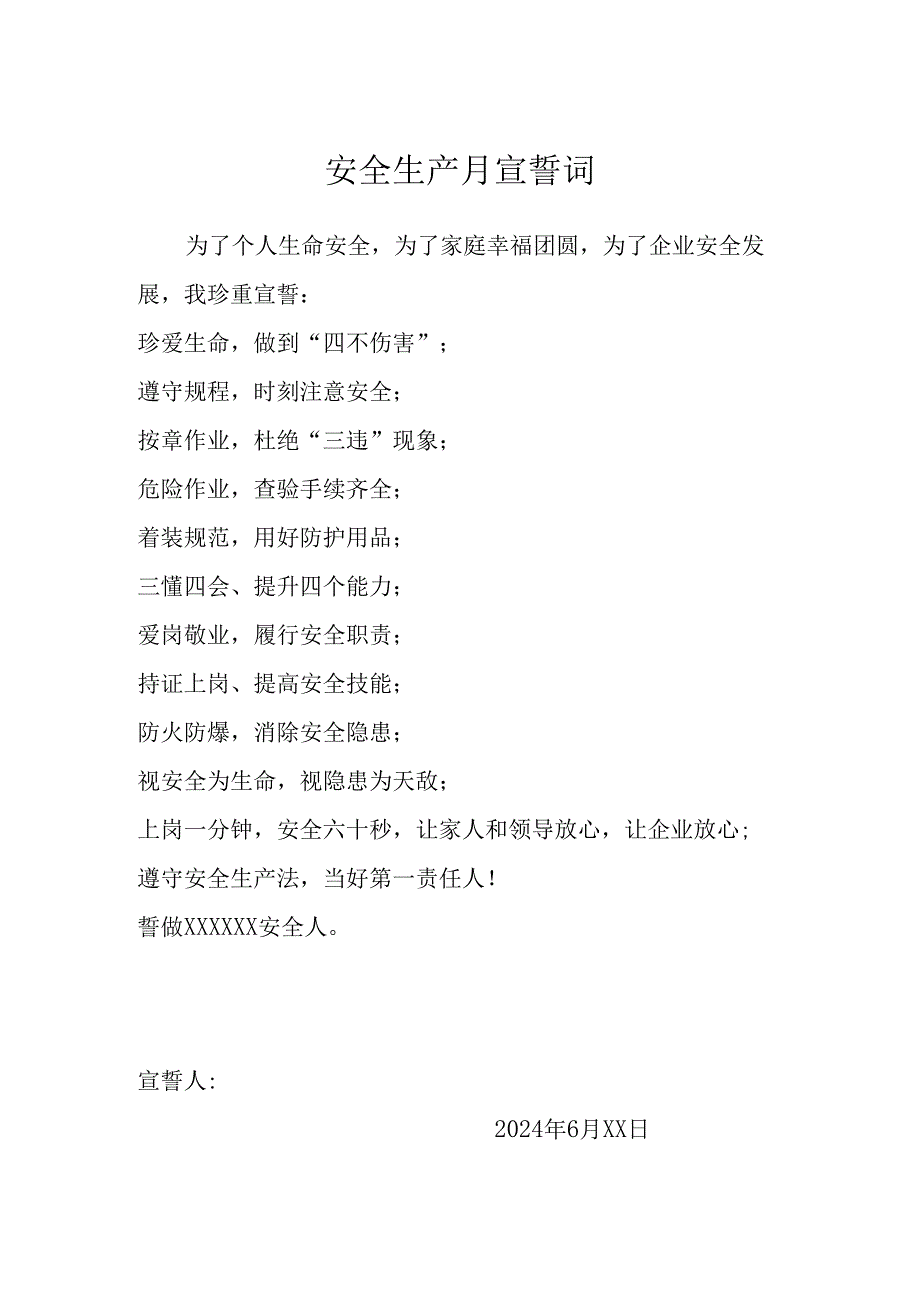 安全生产月宣誓词

为了个人生命安全，为了家庭幸福团圆，为了企业安全发展，我珍重宣誓：

珍爱生命，做到“四不伤害”；

遵守规程，时刻注意安全；

按章作业，杜绝“三违”现象；

危险作业，查验手续齐全；

着装规范，用好防护用品；

三懂四会、提升四个能力；

爱岗敬业，履行安全职责；

持证上岗、提高安全技能；

防火防爆，消除安全隐患；

视安全为生命，视隐患为天敌；

上岗一分钟，安全六十秒，让家人和领导放心，让企业放心；

遵守安全生产法，当好第一责任人！

誓做XXXXXX安全人。

宣誓人：

2024年6月XX日